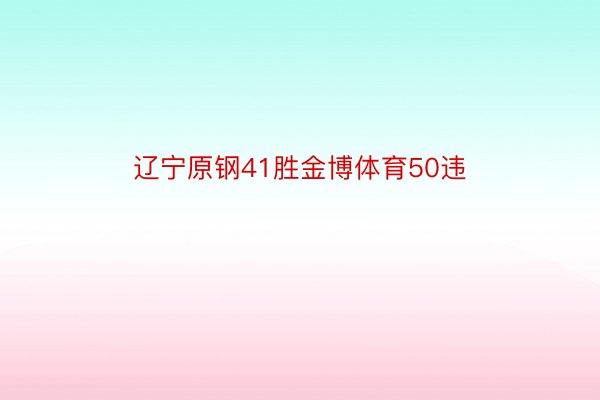 辽宁原钢41胜金博体育50违